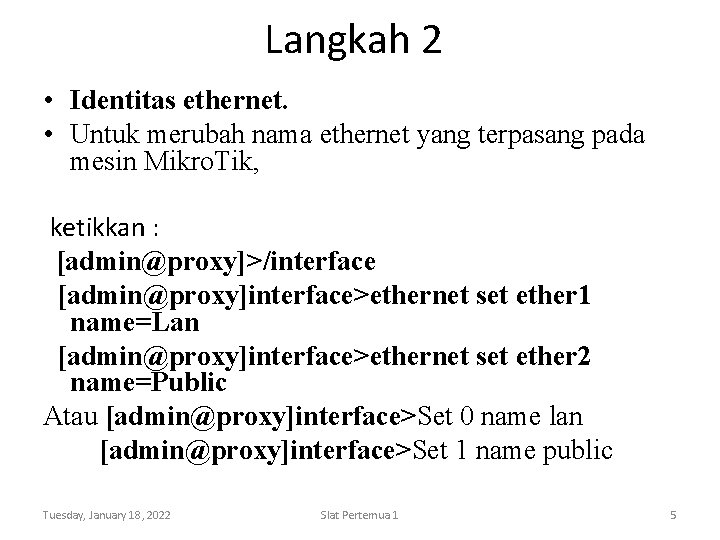 Langkah 2

• Identitas ethernet.
• Untuk merubah nama ethernet yang terpasang pada mesin MikroTik,

ketikkan :
[admin@proxy]>/interface
[admin@proxy]interface>ethernet set ether1 name=Lan
[admin@proxy]interface>ethernet set ether2 name=Public
Atau [admin@proxy]interface>Set 0 name lan
[admin@proxy]interface>Set 1 name public

Tuesday, January 18, 2022
Slat Pertemua 1
5